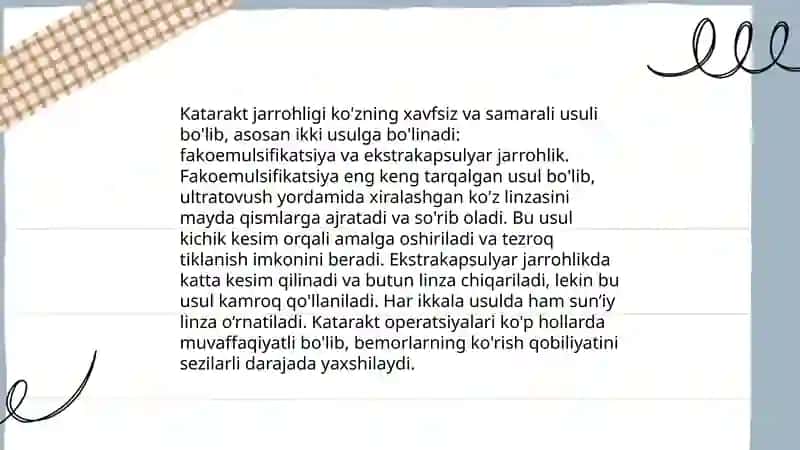 Katarakt jarrohligi ko'zning xavfsiz va samarali usuli bo'lib, asosan ikki usulga bo'linadi: fakoemulsifikatsiya va ekstrakapsulyar jarrohlik. Fakoemulsifikatsiya eng keng tarqalgan usul bo'lib, ultratovush yordamida xiralashgan ko'z linzasini mayda qismlarga ajratadi va so'rib oladi. Bu usul kichik kesim orqali amalga oshiriladi va tezroq tiklanish imkonini beradi. Ekstrakapsulyar jarrohlikda katta kesim qilinadi va butun linza chiqariladi, lekin bu usul kamroq qo'llaniladi. Har ikkala usulda ham sun'iy linza o'rnatiladi. Katarakt operatsiyalari ko'p hollarda muvaffaqiyatli bo'lib, bemorlarning ko'rish qobiliyatini sezilarli darajada yaxshilaydi.